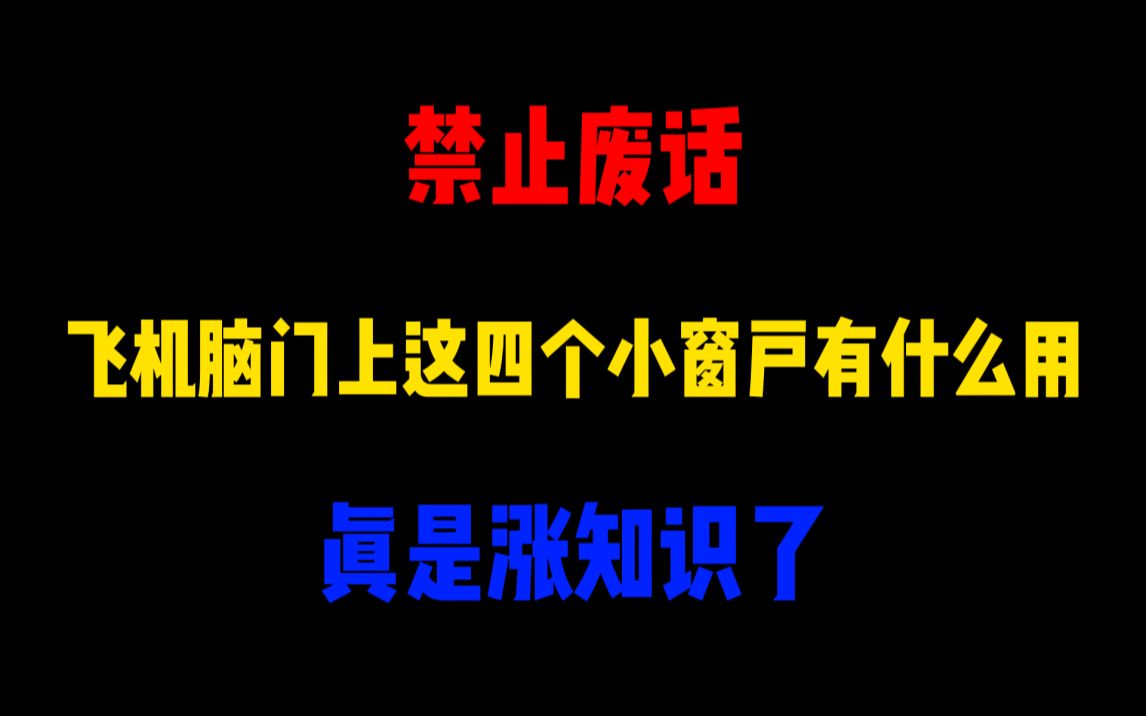 禁止废话

飞机脑门上这四个小窗户有什么用

真是涨知识了